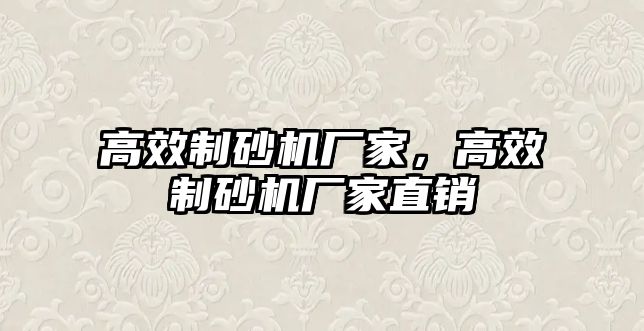 高效制砂机厂家，高效制砂机厂家直销